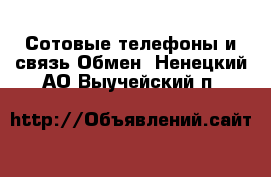 Сотовые телефоны и связь Обмен  Ненецкий АО Выучейский п

http://Объявлений.сайт